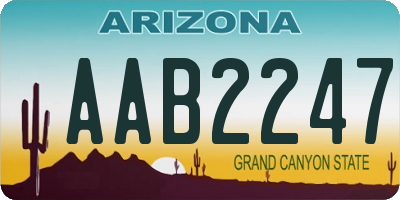 ARIZONA

AAB2247

GRAND CANYON STATE